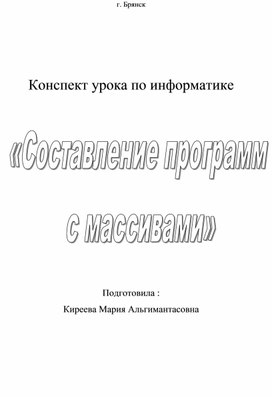 г. Брянск

Конспект урока по информатике

«Составление программ с массивами»

Подготовила :

Киреева Мария Альгимантасовна